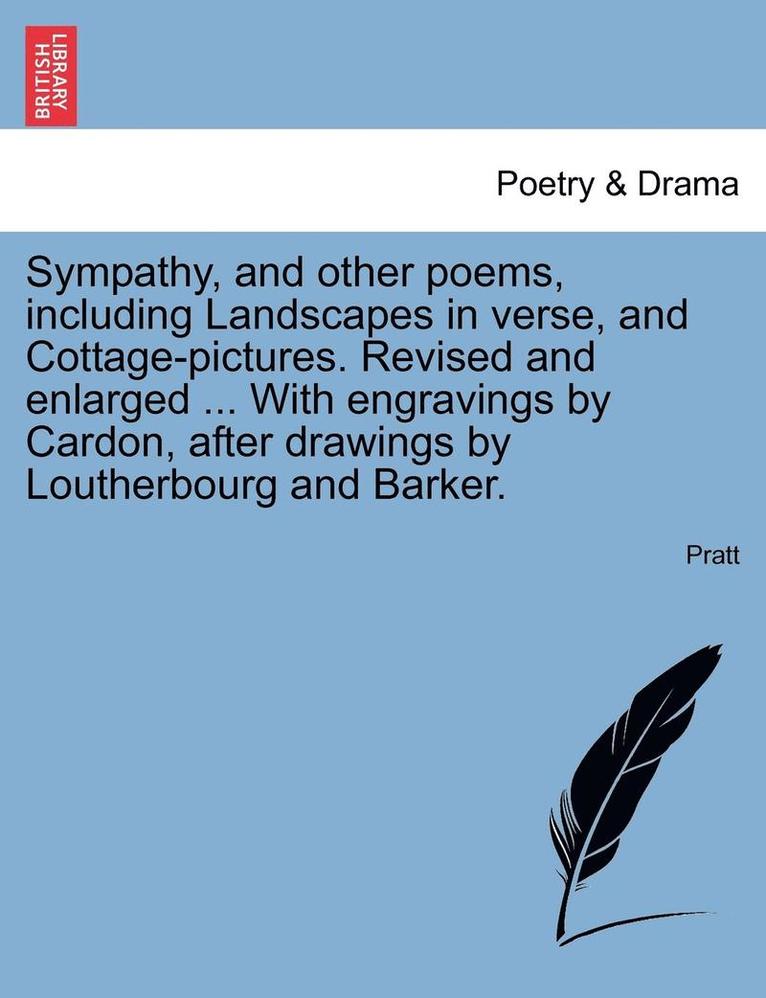 BRITISH LIBRARY

Poetry & Drama

Sympathy, and other poems, including Landscapes in verse, and Cottage-pictures. Revised and enlarged ... With engravings by Cardon, after drawings by Loutherbourg and Barker.

Pratt